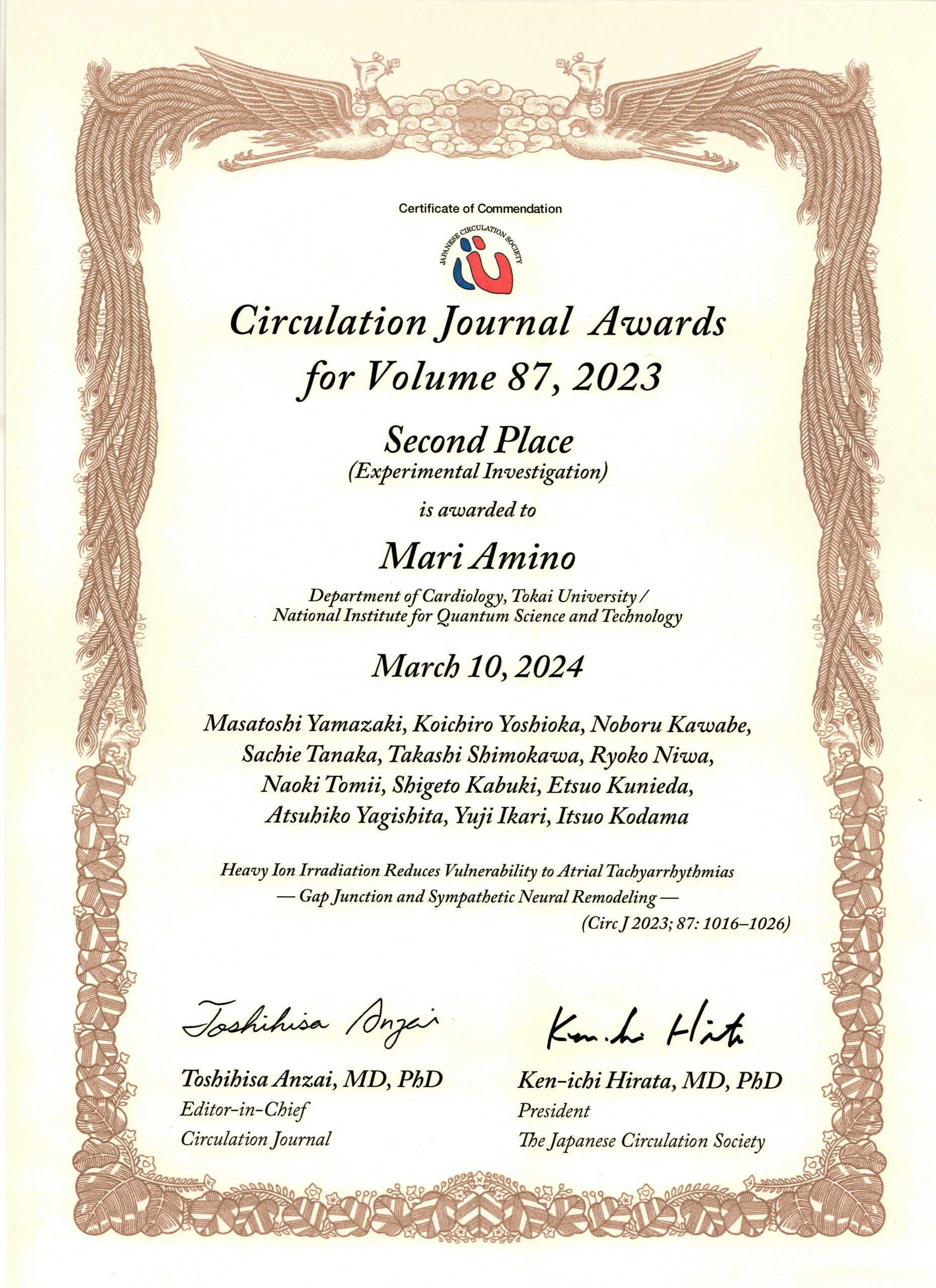 Certificate of Commendation

JAPANESE CIRCULATION SOCIETY

Circulation Journal Awards for Volume 87, 2023

Second Place
(Experimental Investigation)

is awarded to

Mari Amino

Department of Cardiology, Tokai University / National Institute for Quantum Science and Technology

March 10, 2024

Masatoshi Yamazaki, Koichiro Yoshioka, Noboru Kawabe, Sachie Tanaka, Takashi Shimokawa, Ryoko Niwa, Naoki Tomii, Shigeto Kabuki, Etsuo Kunieda, Atsuhiko Yagishita, Yuji Ikari, Itsuo Kodama

Heavy Ion Irradiation Reduces Vulnerability to Atrial Tachyarrhythmias — Gap Junction and Sympathetic Neural Remodeling —
(Circ J 2023; 87: 1016–1026)

Toshihisa Anzai

Toshihisa Anzai, MD, PhD
Editor-in-Chief
Circulation Journal

Ken-ichi Hirata

Ken-ichi Hirata, MD, PhD
President
The Japanese Circulation Society